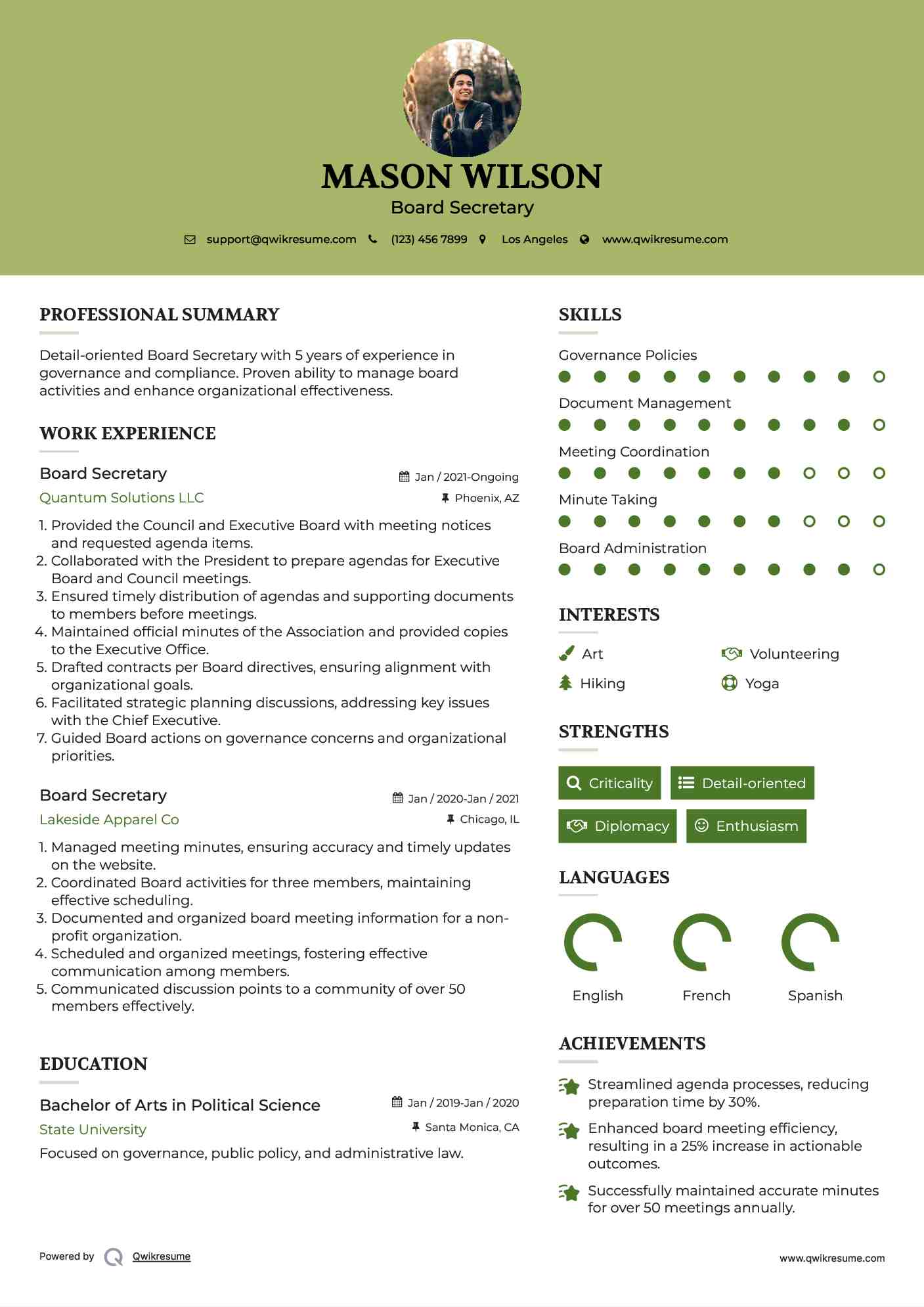 MASON WILSON
Board Secretary

support@qwikresume.com (123) 456 7899 Los Angeles www.qwikresume.com

PROFESSIONAL SUMMARY

Detail-oriented Board Secretary with 5 years of experience in governance and compliance. Proven ability to manage board activities and enhance organizational effectiveness.

WORK EXPERIENCE

Board Secretary
Jan / 2021-Ongoing
Quantum Solutions LLC
Phoenix, AZ

1. Provided the Council and Executive Board with meeting notices and requested agenda items.
2. Collaborated with the President to prepare agendas for Executive Board and Council meetings.
3. Ensured timely distribution of agendas and supporting documents to members before meetings.
4. Maintained official minutes of the Association and provided copies to the Executive Office.
5. Drafted contracts per Board directives, ensuring alignment with organizational goals.
6. Facilitated strategic planning discussions, addressing key issues with the Chief Executive.
7. Guided Board actions on governance concerns and organizational priorities.

Board Secretary
Jan / 2020-Jan / 2021
Lakeside Apparel Co
Chicago, IL

1. Managed meeting minutes, ensuring accuracy and timely updates on the website.
2. Coordinated Board activities for three members, maintaining effective scheduling.
3. Documented and organized board meeting information for a non-profit organization.
4. Scheduled and organized meetings, fostering effective communication among members.
5. Communicated discussion points to a community of over 50 members effectively.

EDUCATION

Bachelor of Arts in Political Science
Jan / 2019-Jan / 2020
State University
Santa Monica, CA
Focused on governance, public policy, and administrative law.

SKILLS

Governance Policies
Document Management
Meeting Coordination
Minute Taking
Board Administration

INTERESTS

Art
Volunteering
Hiking
Yoga

STRENGTHS

Criticality
Detail-oriented
Diplomacy
Enthusiasm

LANGUAGES

English
French
Spanish

ACHIEVEMENTS

Streamlined agenda processes, reducing preparation time by 30%.
Enhanced board meeting efficiency, resulting in a 25% increase in actionable outcomes.
Successfully maintained accurate minutes for over 50 meetings annually.

Powered by Qwikresume
www.qwikresume.com